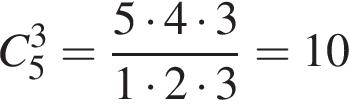 $C_5^3 = \frac{5 \cdot 4 \cdot 3}{1 \cdot 2 \cdot 3} = 10$